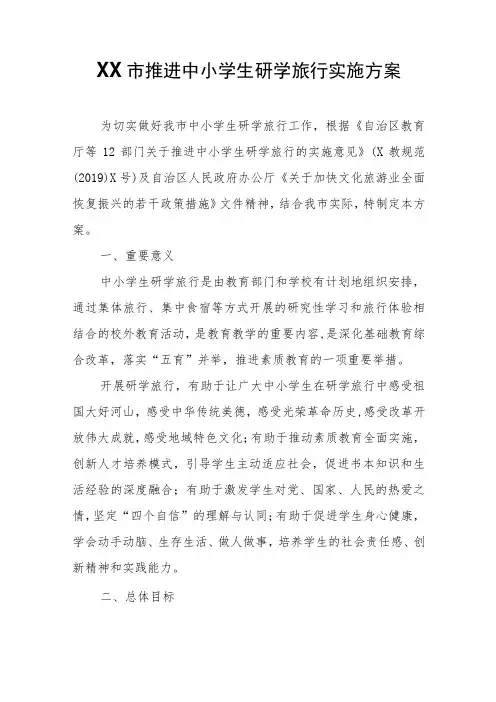 XX 市推进中小学生研学旅行实施方案

为切实做好我市中小学生研学旅行工作，根据《自治区教育厅等 12 部门关于推进中小学生研学旅行的实施意见》（X 教规范(2019)X 号）及自治区人民政府办公厅《关于加快文化旅游业全面恢复振兴的若干政策措施》文件精神，结合我市实际，特制定本方案。

一、重要意义

中小学生研学旅行是由教育部门和学校有计划地组织安排，通过集体旅行、集中食宿等方式开展的研究性学习和旅行体验相结合的校外教育活动，是教育教学的重要内容，是深化基础教育综合改革，落实“五育”并举，推进素质教育的一项重要举措。

开展研学旅行，有助于让广大中小学生在研学旅行中感受祖国大好河山，感受中华传统美德，感受光荣革命历史，感受改革开放伟大成就，感受地域特色文化；有助于推动素质教育全面实施，创新人才培养模式，引导学生主动适应社会，促进书本知识和生活经验的深度融合；有助于激发学生对党、国家、人民的热爱之情，坚定“四个自信”的理解与认同；有助于促进学生身心健康，学会动手动脑、生存生活、做人做事，培养学生的社会责任感、创新精神和实践能力。

二、总体目标